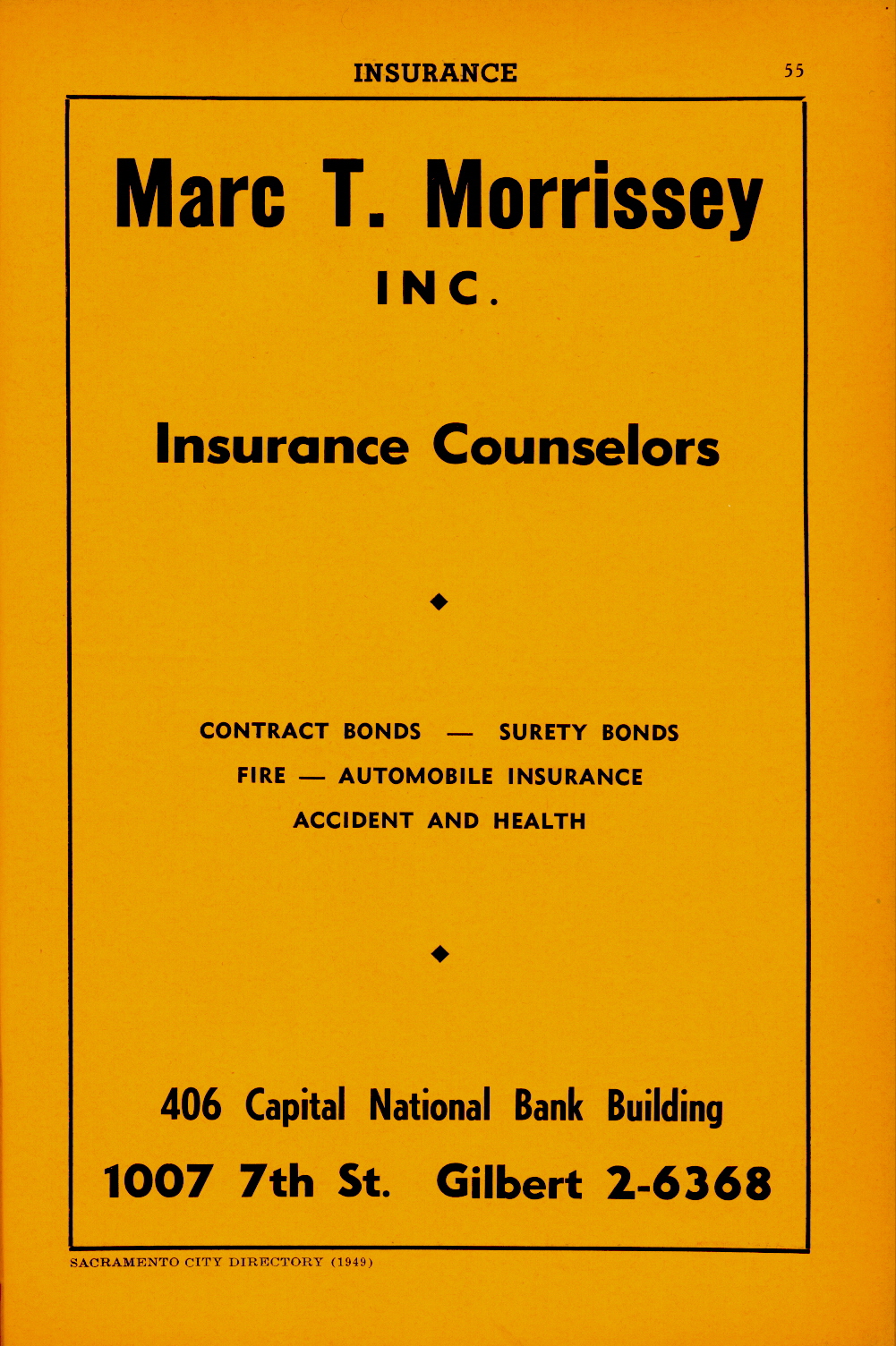 INSURANCE 55

Marc T. Morrissey
INC.

Insurance Counselors

◆

CONTRACT BONDS — SURETY BONDS
FIRE — AUTOMOBILE INSURANCE
ACCIDENT AND HEALTH

◆

406 Capital National Bank Building
1007 7th St. Gilbert 2-6368

SACRAMENTO CITY DIRECTORY (1949)